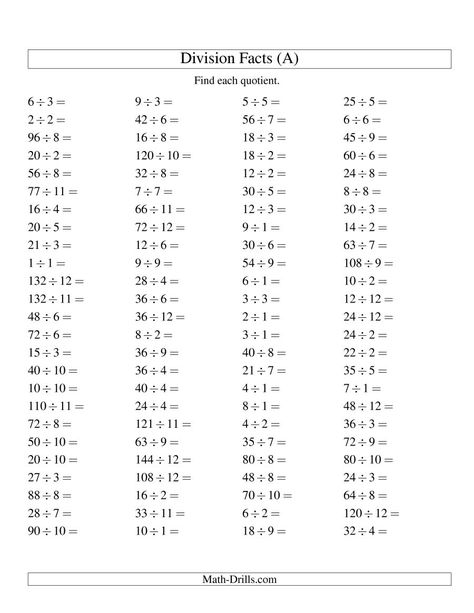 Division Facts (A)

Find each quotient.

$6 \div 3 =$
$2 \div 2 =$
$96 \div 8 =$
$20 \div 2 =$
$56 \div 8 =$
$77 \div 11 =$
$16 \div 4 =$
$20 \div 5 =$
$21 \div 3 =$
$1 \div 1 =$
$132 \div 12 =$
$132 \div 11 =$
$48 \div 6 =$
$72 \div 6 =$
$15 \div 3 =$
$40 \div 10 =$
$10 \div 10 =$
$110 \div 11 =$
$72 \div 8 =$
$50 \div 10 =$
$20 \div 10 =$
$27 \div 3 =$
$88 \div 8 =$
$28 \div 7 =$
$90 \div 10 =$

$9 \div 3 =$
$42 \div 6 =$
$16 \div 8 =$
$120 \div 10 =$
$32 \div 8 =$
$7 \div 7 =$
$66 \div 11 =$
$72 \div 12 =$
$12 \div 6 =$
$9 \div 9 =$
$28 \div 4 =$
$36 \div 6 =$
$36 \div 12 =$
$8 \div 2 =$
$36 \div 9 =$
$36 \div 4 =$
$40 \div 4 =$
$24 \div 4 =$
$121 \div 11 =$
$63 \div 9 =$
$144 \div 12 =$
$108 \div 12 =$
$16 \div 2 =$
$33 \div 11 =$
$10 \div 1 =$

$5 \div 5 =$
$56 \div 7 =$
$18 \div 3 =$
$18 \div 2 =$
$12 \div 2 =$
$30 \div 5 =$
$12 \div 3 =$
$9 \div 1 =$
$30 \div 6 =$
$54 \div 9 =$
$6 \div 1 =$
$3 \div 3 =$
$2 \div 1 =$
$3 \div 1 =$
$40 \div 8 =$
$21 \div 7 =$
$4 \div 1 =$
$8 \div 1 =$
$4 \div 2 =$
$35 \div 7 =$
$80 \div 8 =$
$48 \div 8 =$
$70 \div 10 =$
$6 \div 2 =$
$18 \div 9 =$

$25 \div 5 =$
$6 \div 6 =$
$45 \div 9 =$
$60 \div 6 =$
$24 \div 8 =$
$8 \div 8 =$
$30 \div 3 =$
$14 \div 2 =$
$63 \div 7 =$
$108 \div 9 =$
$10 \div 2 =$
$12 \div 12 =$
$24 \div 12 =$
$24 \div 2 =$
$22 \div 2 =$
$35 \div 5 =$
$7 \div 1 =$
$48 \div 12 =$
$36 \div 3 =$
$72 \div 9 =$
$80 \div 10 =$
$24 \div 3 =$
$64 \div 8 =$
$120 \div 12 =$
$32 \div 4 =$

Math-Drills.com